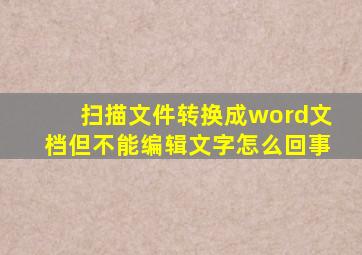 扫描文件转换成word文档但不能编辑文字怎么回事